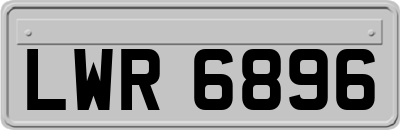 LWR 6896